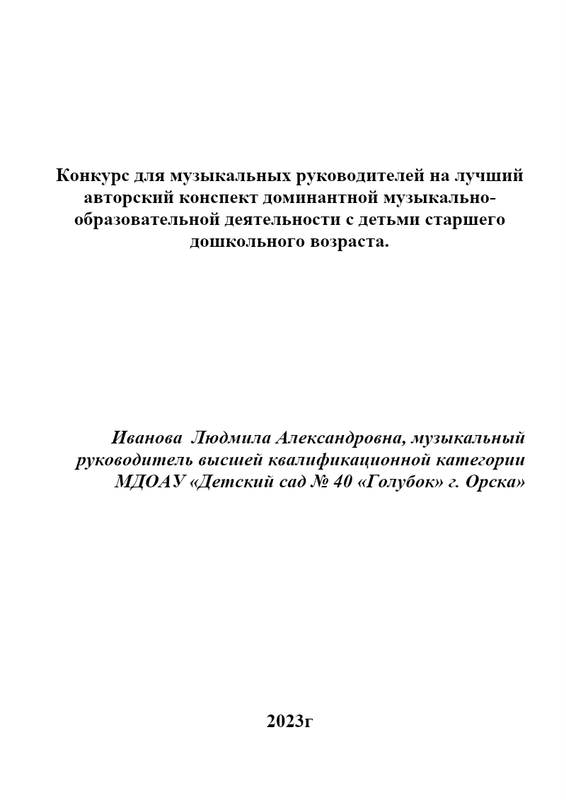 Конкурс для музыкальных руководителей на лучший авторский конспект доминантной музыкально-образовательной деятельности с детьми старшего дошкольного возраста.

Иванова Людмила Александровна, музыкальный руководитель высшей квалификационной категории МДОАУ «Детский сад № 40 «Голубок» г. Орска»

2023г